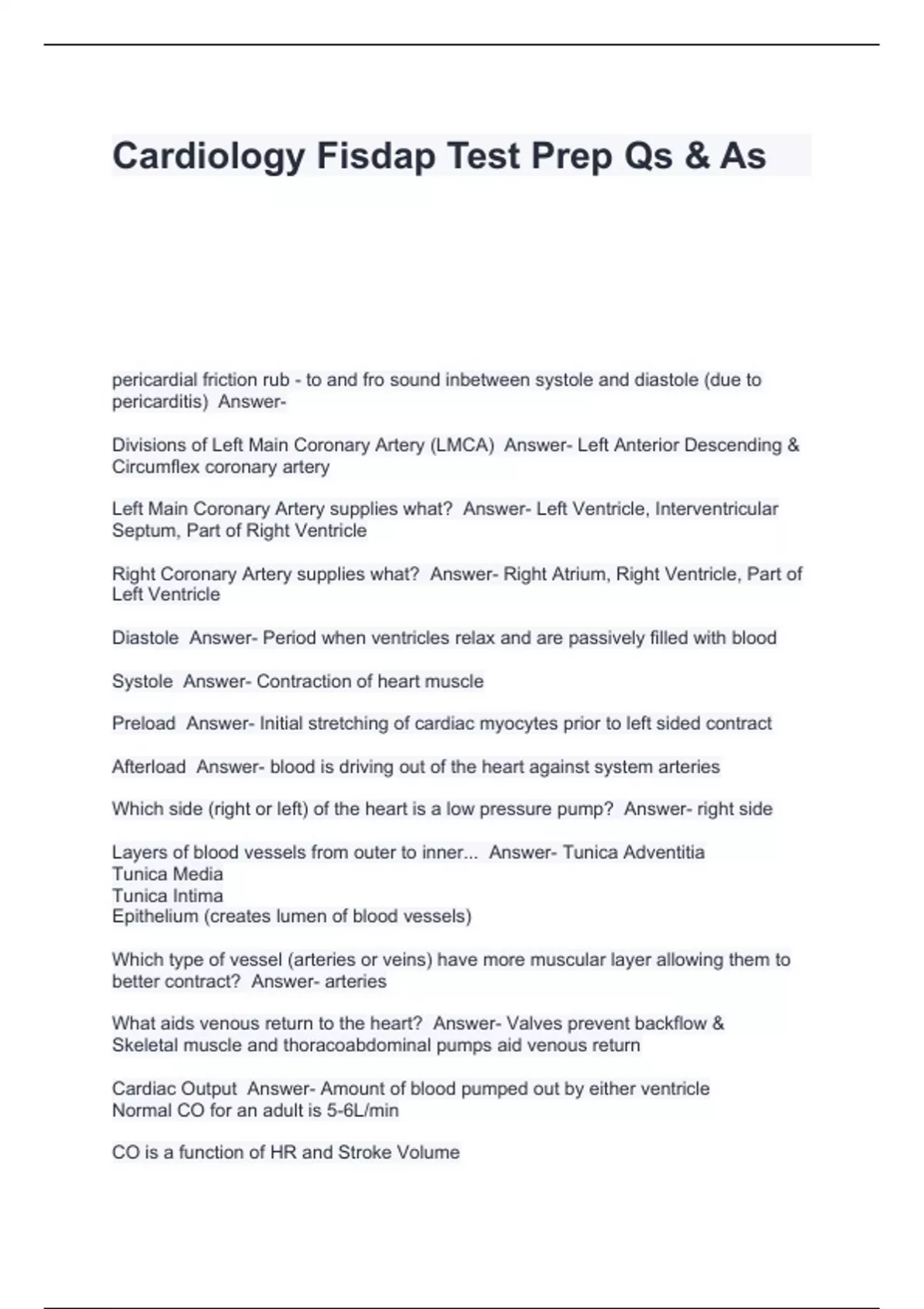 Cardiology Fisdap Test Prep Qs & As

pericardial friction rub - to and fro sound inbetween systole and diastole (due to pericarditis) Answer-

Divisions of Left Main Coronary Artery (LMCA) Answer- Left Anterior Descending & Circumflex coronary artery

Left Main Coronary Artery supplies what? Answer- Left Ventricle, Interventricular Septum, Part of Right Ventricle

Right Coronary Artery supplies what? Answer- Right Atrium, Right Ventricle, Part of Left Ventricle

Diastole Answer- Period when ventricles relax and are passively filled with blood

Systole Answer- Contraction of heart muscle

Preload Answer- Initial stretching of cardiac myocytes prior to left sided contract

Afterload Answer- blood is driving out of the heart against system arteries

Which side (right or left) of the heart is a low pressure pump? Answer- right side

Layers of blood vessels from outer to inner... Answer- Tunica Adventitia
Tunica Media
Tunica Intima
Epithelium (creates lumen of blood vessels)

Which type of vessel (arteries or veins) have more muscular layer allowing them to better contract? Answer- arteries

What aids venous return to the heart? Answer- Valves prevent backflow & Skeletal muscle and thoracoabdominal pumps aid venous return

Cardiac Output Answer- Amount of blood pumped out by either ventricle
Normal CO for an adult is 5-6L/min

CO is a function of HR and Stroke Volume